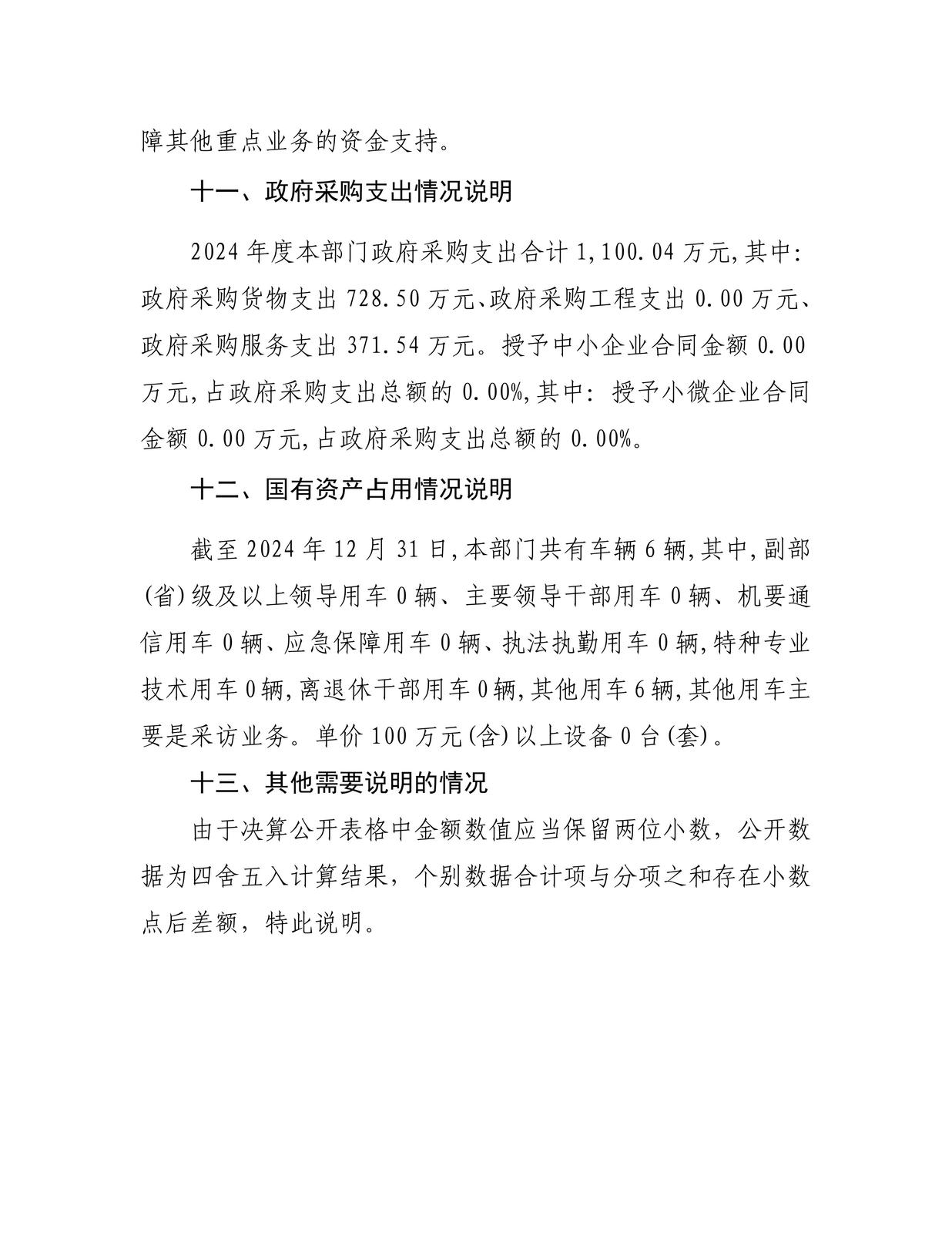 障其他重点业务的资金支持。

十一、政府采购支出情况说明

2024年度本部门政府采购支出合计1,100.04万元,其中:政府采购货物支出728.50万元、政府采购工程支出0.00万元、政府采购服务支出371.54万元。授予中小企业合同金额0.00万元,占政府采购支出总额的0.00%,其中:授予小微企业合同金额0.00万元,占政府采购支出总额的0.00%。

十二、国有资产占用情况说明

截至2024年12月31日,本部门共有车辆6辆,其中,副部(省)级及以上领导用车0辆、主要领导干部用车0辆、机要通信用车0辆、应急保障用车0辆、执法执勤用车0辆,特种专业技术用车0辆,离退休干部用车0辆,其他用车6辆,其他用车主要是采访业务。单价100万元(含)以上设备0台(套)。

十三、其他需要说明的情况

由于决算公开表格中金额数值应当保留两位小数，公开数据为四舍五入计算结果，个别数据合计项与分项之和存在小数点后差额，特此说明。